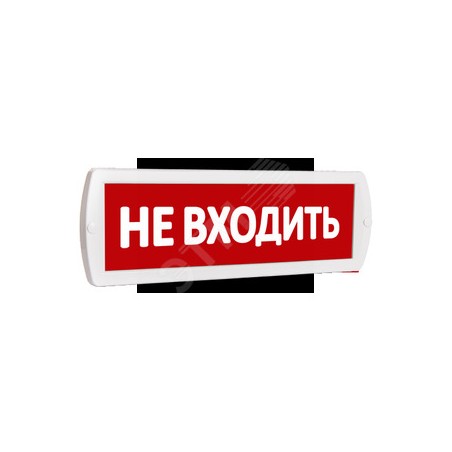 НЕ ВХОДИТЬ